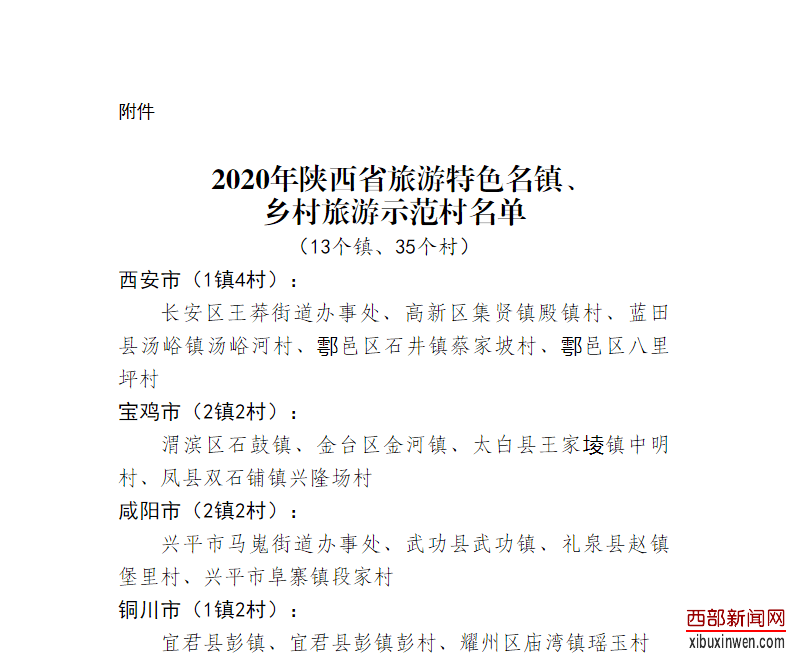 附件

2020年陕西省旅游特色名镇、乡村旅游示范村名单

（13个镇、35个村）

西安市（1镇4村）：

长安区王莽街道办事处、高新区集贤镇殿镇村、蓝田县汤峪镇汤峪河村、鄠邑区石井镇蔡家坡村、鄠邑区八里坪村

宝鸡市（2镇2村）：

渭滨区石鼓镇、金台区金河镇、太白县王家堎镇中明村、凤县双石铺镇兴隆场村

咸阳市（2镇2村）：

兴平市马嵬街道办事处、武功县武功镇、礼泉县赵镇堡里村、兴平市阜寨镇段家村

铜川市（1镇2村）：

宜君县彭镇、宜君县彭镇彭村、耀州区庙湾镇瑶玉村

西部新闻网
xibuxinwen.com